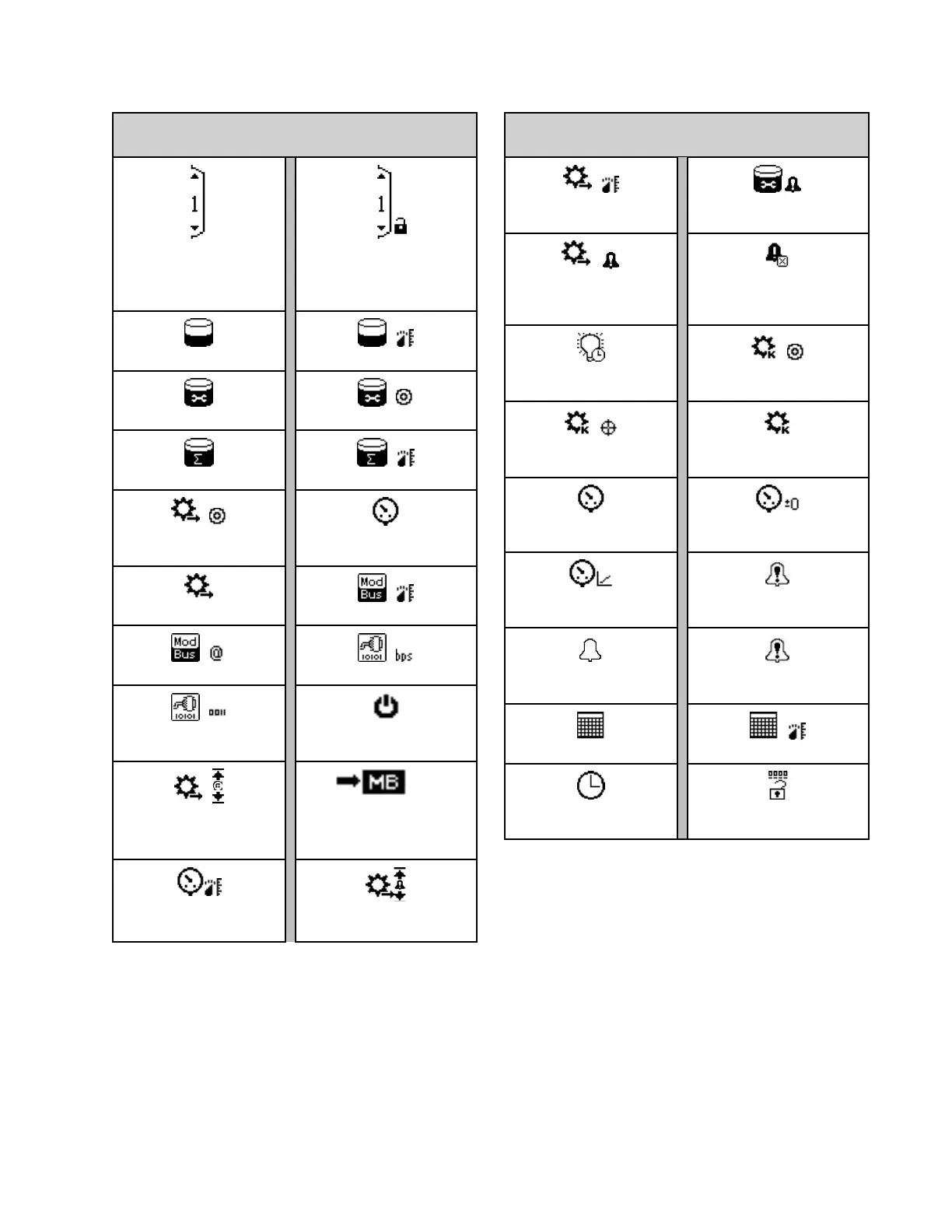 1

1

Mod Bus

Mod Bus @

bps

MB

±0